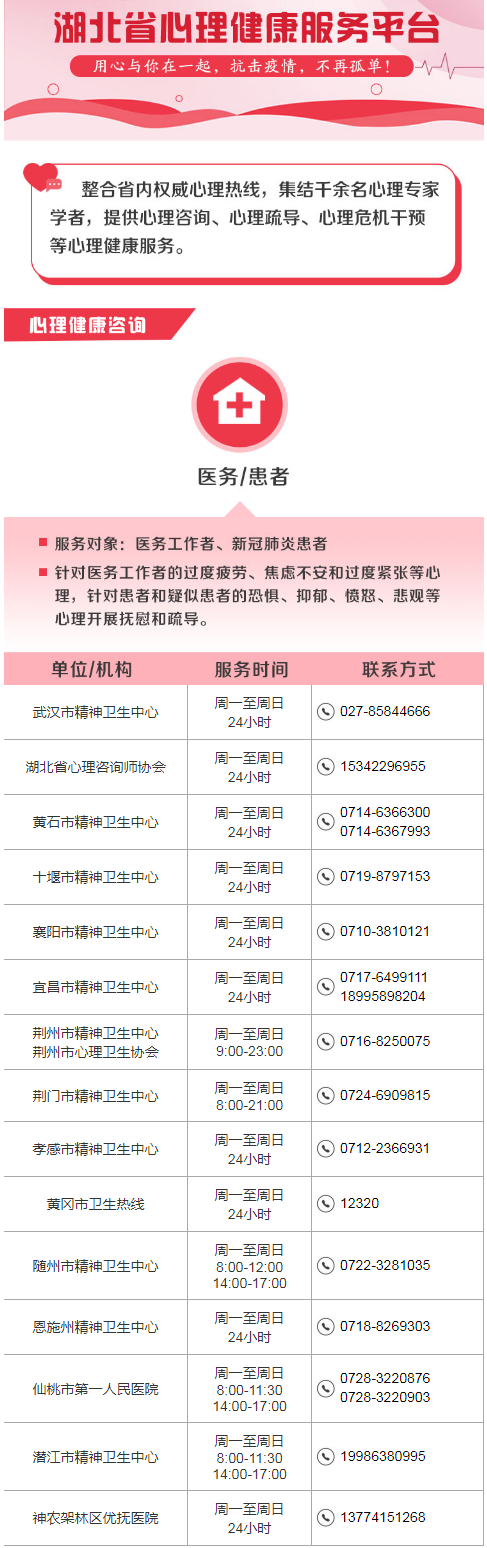 湖北省心理健康服务平台

用心与你在一起，抗击疫情，不再孤单！

整合省内权威心理热线，集结千余名心理专家学者，提供心理咨询、心理疏导、心理危机干预等心理健康服务。

心理健康咨询

医务/患者

• 服务对象：医务工作者、新冠肺炎患者
• 针对医务工作者的过度疲劳、焦虑不安和过度紧张等心理，针对患者和疑似患者的恐惧、抑郁、愤怒、悲观等心理开展抚慰和疏导。

| 单位/机构 | 服务时间 | 联系方式 |
|---|---|---|
| 武汉市精神卫生中心 | 周一至周日 24小时 | 027-85844666 |
| 湖北省心理咨询师协会 | 周一至周日 24小时 | 15342296955 |
| 黄石市精神卫生中心 | 周一至周日 24小时 | 0714-6366300 0714-6367993 |
| 十堰市精神卫生中心 | 周一至周日 24小时 | 0719-8797153 |
| 襄阳市精神卫生中心 | 周一至周日 24小时 | 0710-3810121 |
| 宜昌市精神卫生中心 | 周一至周日 24小时 | 0717-6499111 18995898204 |
| 荆州市精神卫生中心 荆州市心理卫生协会 | 周一至周日 9:00-23:00 | 0716-8250075 |
| 荆门市精神卫生中心 | 周一至周日 8:00-21:00 | 0724-6909815 |
| 孝感市精神卫生中心 | 周一至周日 24小时 | 0712-2366931 |
| 黄冈市卫生热线 | 周一至周日 24小时 | 12320 |
| 随州市精神卫生中心 | 周一至周日 8:00-12:00 14:00-17:00 | 0722-3281035 |
| 恩施州精神卫生中心 | 周一至周日 24小时 | 0718-8269303 |
| 仙桃市第一人民医院 | 周一至周日 8:00-11:30 14:00-17:00 | 0728-3220876 0728-3220903 |
| 潜江市精神卫生中心 | 周一至周日 8:00-11:30 14:00-17:00 | 19986380995 |
| 神农架林区优抚医院 | 周一至周日 24小时 | 13774151268 |